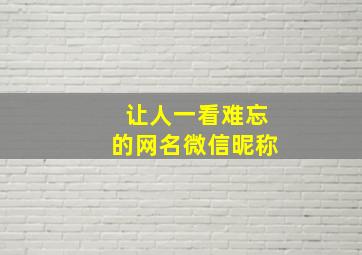 让人一看难忘
的网名微信昵称